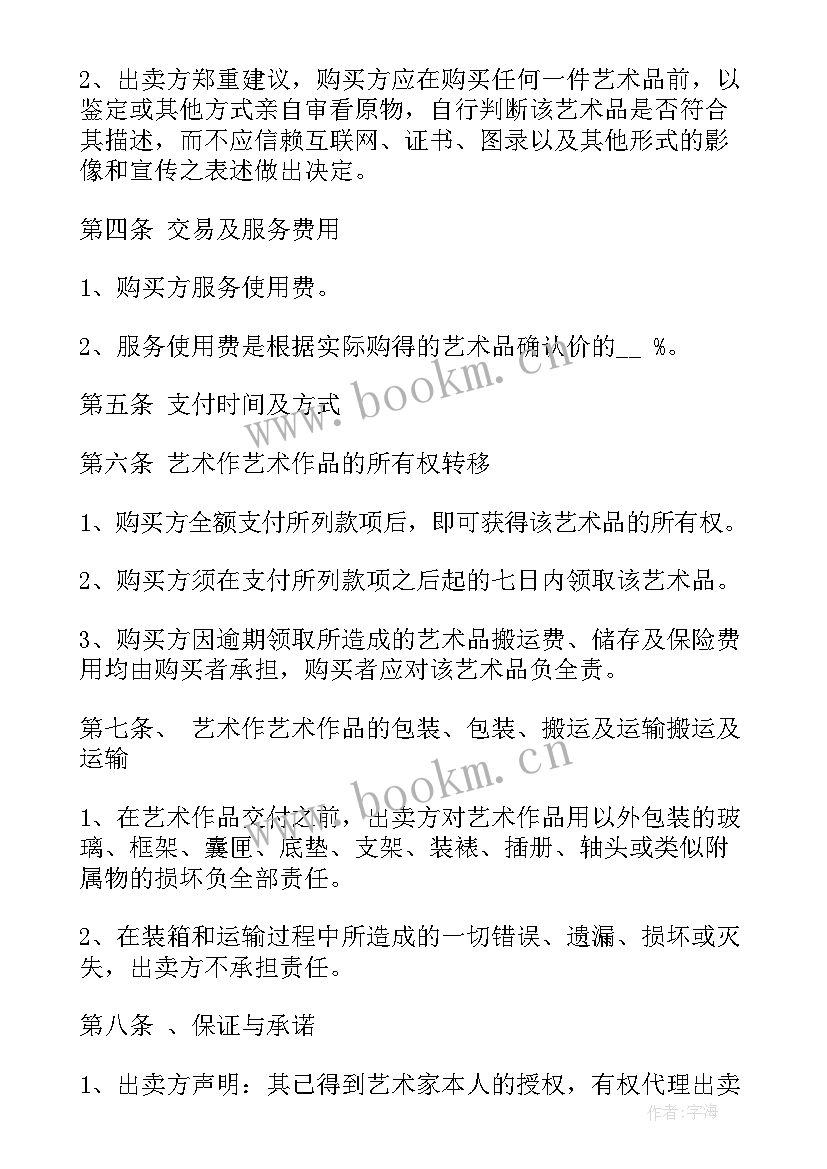 2、出卖方郑重建议，购买方应在购买任何一件艺术品前，以鉴定或其他方式亲自审看原物，自行判断该艺术品是否符合其描述，而不应信赖互联网、证书、图录以及其他形式的影像和宣传之表述做出决定。

第四条 交易及服务费用

1、购买方服务使用费。

2、服务使用费是根据实际购得的艺术品确认价的__ %。

第五条 支付时间及方式

第六条 艺术作艺术作品的所有权转移

1、购买方全额支付所列款项后，即可获得该艺术品的所有权。

2、购买方须在支付所列款项之后起的七日内领取该艺术品。

3、购买方因逾期领取所造成的艺术品搬运费、储存及保险费用均由购买者承担，购买者应对该艺术品负全责。

第七条、 艺术作艺术作品的包装、包装、搬运及运输搬运及运输

1、在艺术作品交付之前，出卖方对艺术作品用以外包装的玻璃、框架、囊匣、底垫、支架、装裱、插册、轴头或类似附属物的损坏负全部责任。

2、在装箱和运输过程中所造成的一切错误、遗漏、损坏或灭失，出卖方不承担责任。

第八条 、保证与承诺

1、出卖方声明：其已得到艺术家本人的授权，有权代理出卖

www.bookm.cn

www.bookm.cn

作者:宇海